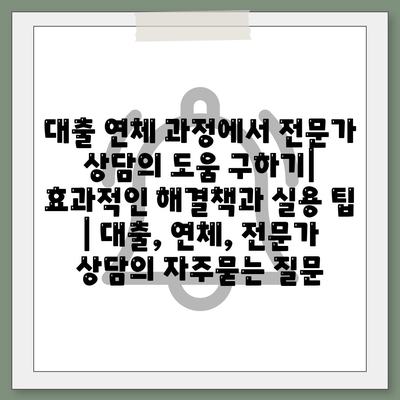 대출 연체 과정에서 전문가 상담의 도움 구하기| 효과적인 해결책과 실용 팁 | 대출, 연체, 전문가 상담의 자주묻는 질문